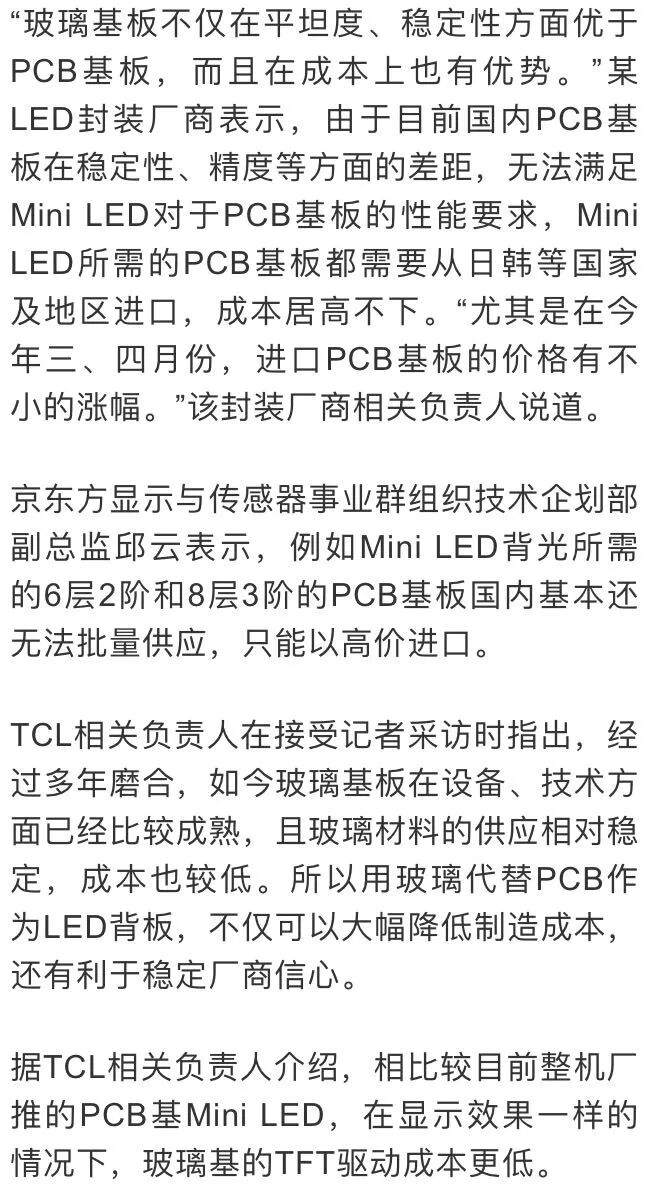 “玻璃基板不仅在平坦度、稳定性方面优于PCB基板，而且在成本上也有优势。”某LED封装厂商表示，由于目前国内PCB基板在稳定性、精度等方面的差距，无法满足Mini LED对于PCB基板的性能要求，Mini LED所需的PCB基板都需要从日韩等国家及地区进口，成本居高不下。“尤其是在今年三、四月份，进口PCB基板的价格有不小的涨幅。”该封装厂商相关负责人说道。

京东方显示与传感器事业群组织技术企划部副总监邱云表示，例如Mini LED背光所需的6层2阶和8层3阶的PCB基板国内基本还无法批量供应，只能以高价进口。

TCL相关负责人在接受记者采访时指出，经过多年磨合，如今玻璃基板在设备、技术方面已经比较成熟，且玻璃材料的供应相对稳定，成本也较低。所以用玻璃代替PCB作为LED背板，不仅可以大幅降低制造成本，还有利于稳定厂商信心。

据TCL相关负责人介绍，相比较目前整机厂推的PCB基Mini LED，在显示效果一样的情况下，玻璃基的TFT驱动成本更低。